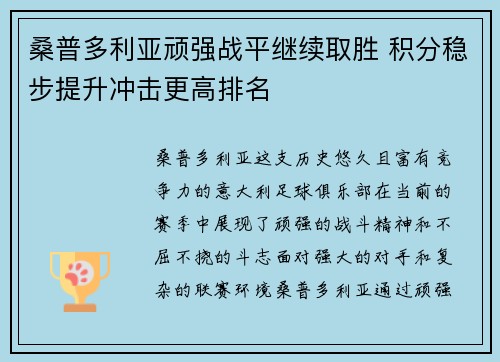 桑普多利亚顽强战平继续取胜 积分稳步提升冲击更高排名

桑普多利亚这支历史悠久且富有竞争力的意大利足球俱乐部在当前的赛季中展现了顽强的战斗精神和不屈不挠的斗志面对强大的对手和复杂的联赛环境桑普多利亚通过顽强